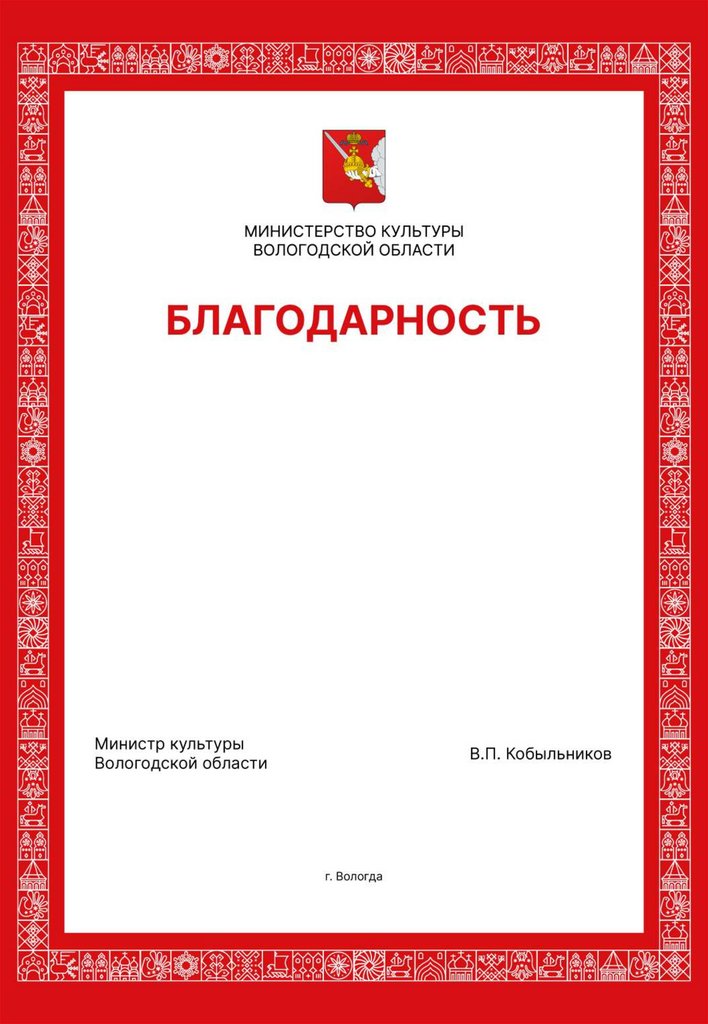 МИНИСТЕРСТВО КУЛЬТУРЫ
ВОЛОГОДСКОЙ ОБЛАСТИ

БЛАГОДАРНОСТЬ

Министр культуры
Вологодской области

В.П. Кобыльников

г. Вологда